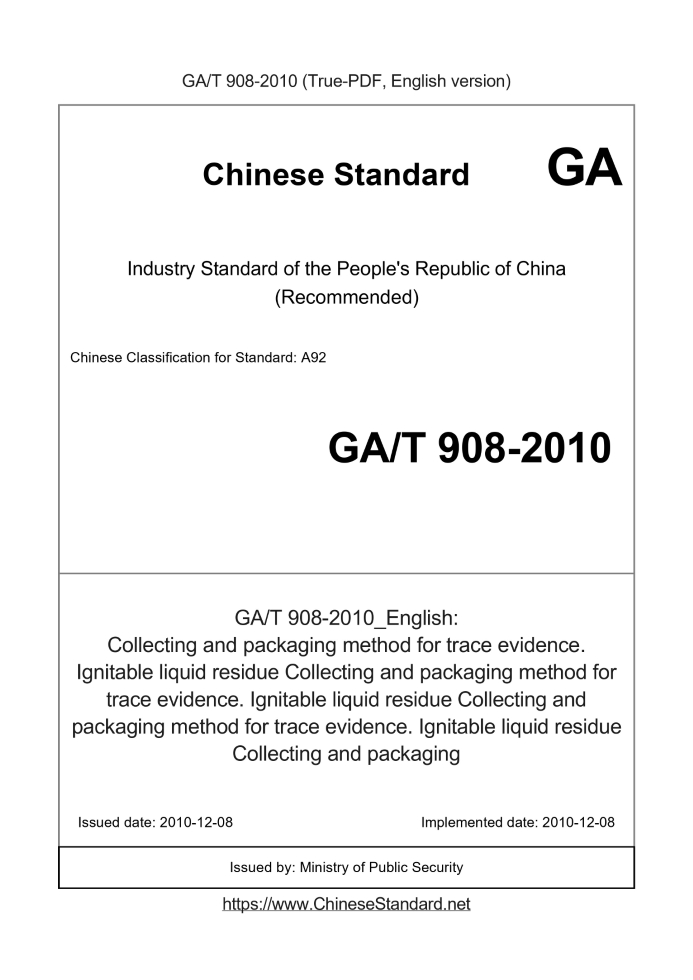 GA/T 908-2010 (True-PDF, English version)

Chinese Standard GA

Industry Standard of the People's Republic of China (Recommended)

Chinese Classification for Standard: A92

GA/T 908-2010

GA/T 908-2010_English: Collecting and packaging method for trace evidence. Ignitable liquid residue Collecting and packaging method for trace evidence. Ignitable liquid residue Collecting and packaging method for trace evidence. Ignitable liquid residue Collecting and packaging

Issued date: 2010-12-08

Implemented date: 2010-12-08

Issued by: Ministry of Public Security

https://www.ChineseStandard.net